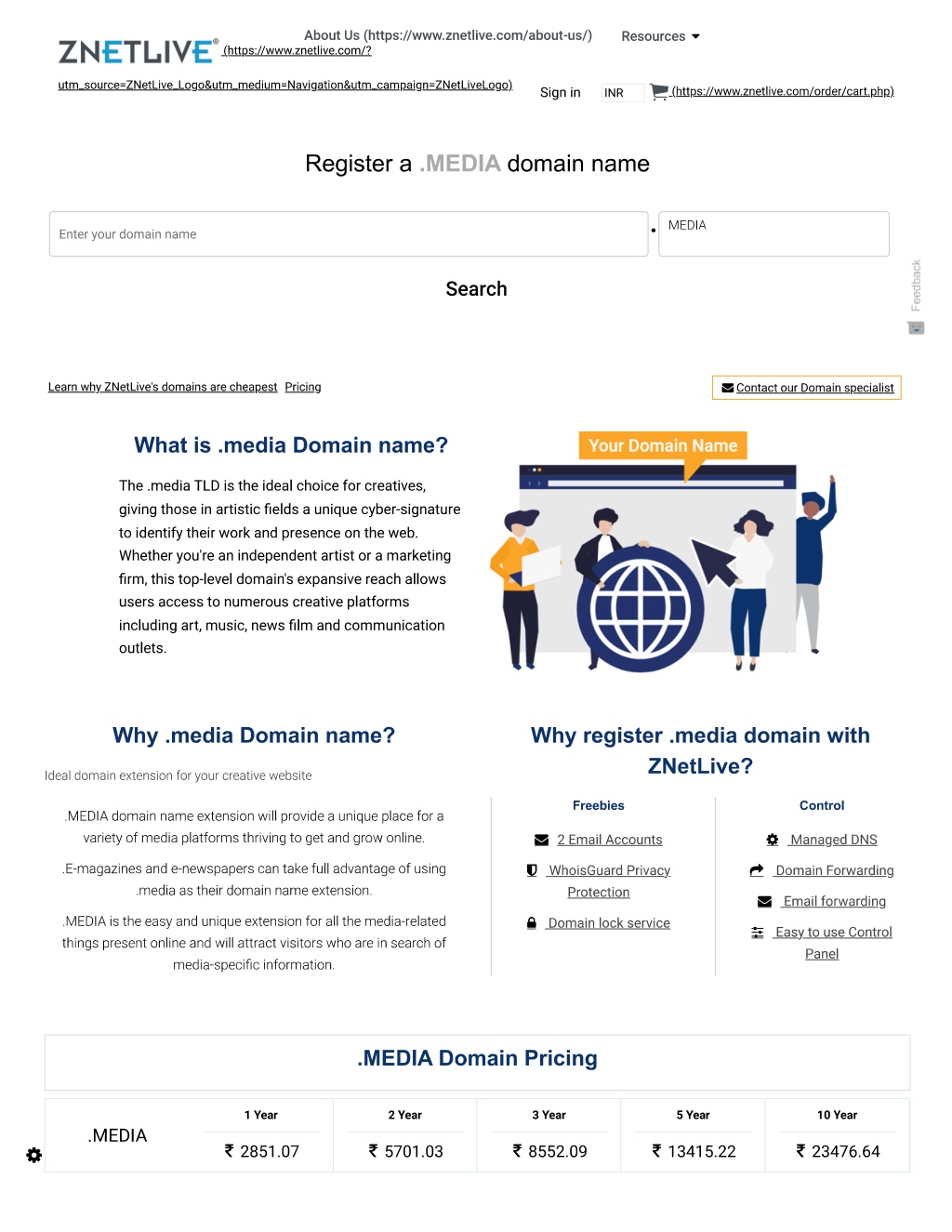 ZNETLIVE® (https://www.znetlive.com/?utm_source=ZNetLive_Logo&utm_medium=Navigation&utm_campaign=ZNetLiveLogo)

About Us (https://www.znetlive.com/about-us/)

Resources

Sign in INR (https://www.znetlive.com/order/cart.php)

Register a .MEDIA domain name

Enter your domain name

. MEDIA

Search

Feedback

Learn why ZNetLive's domains are cheapest Pricing

Contact our Domain specialist

What is .media Domain name?

The .media TLD is the ideal choice for creatives, giving those in artistic fields a unique cyber-signature to identify their work and presence on the web. Whether you're an independent artist or a marketing firm, this top-level domain's expansive reach allows users access to numerous creative platforms including art, music, news film and communication outlets.

Your Domain Name

Why .media Domain name?

Ideal domain extension for your creative website

.MEDIA domain name extension will provide a unique place for a variety of media platforms thriving to get and grow online.

.E-magazines and e-newspapers can take full advantage of using .media as their domain name extension.

.MEDIA is the easy and unique extension for all the media-related things present online and will attract visitors who are in search of media-specific information.

Why register .media domain with ZNetLive?

Freebies

2 Email Accounts

WhoisGuard Privacy Protection

Domain lock service

Control

Managed DNS

Domain Forwarding

Email forwarding

Easy to use Control Panel

.MEDIA Domain Pricing

| | 1 Year | 2 Year | 3 Year | 5 Year | 10 Year |
|---|---|---|---|---|---|
| .MEDIA | ₹ 2851.07 | ₹ 5701.03 | ₹ 8552.09 | ₹ 13415.22 | ₹ 23476.64 |